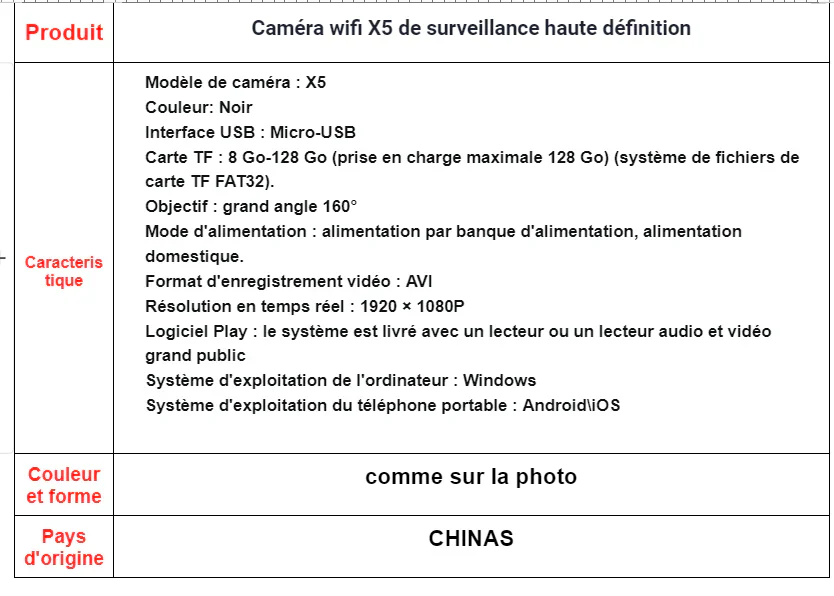 | Produit | Caméra wifi X5 de surveillance haute définition |
|---|---|
| Caracteristique | Modèle de caméra : X5 Couleur: Noir Interface USB : Micro-USB Carte TF : 8 Go-128 Go (prise en charge maximale 128 Go) (système de fichiers de carte TF FAT32). Objectif : grand angle 160° Mode d'alimentation : alimentation par banque d'alimentation, alimentation domestique. Format d'enregistrement vidéo : AVI Résolution en temps réel : 1920 × 1080P Logiciel Play : le système est livré avec un lecteur ou un lecteur audio et vidéo grand public Système d'exploitation de l'ordinateur : Windows Système d'exploitation du téléphone portable : Android\iOS |
| Couleur et forme | comme sur la photo |
| Pays d'origine | CHINAS |